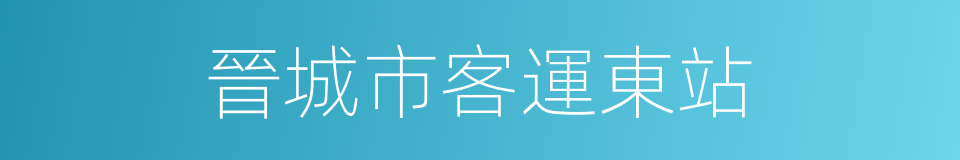 晉城市客運東站